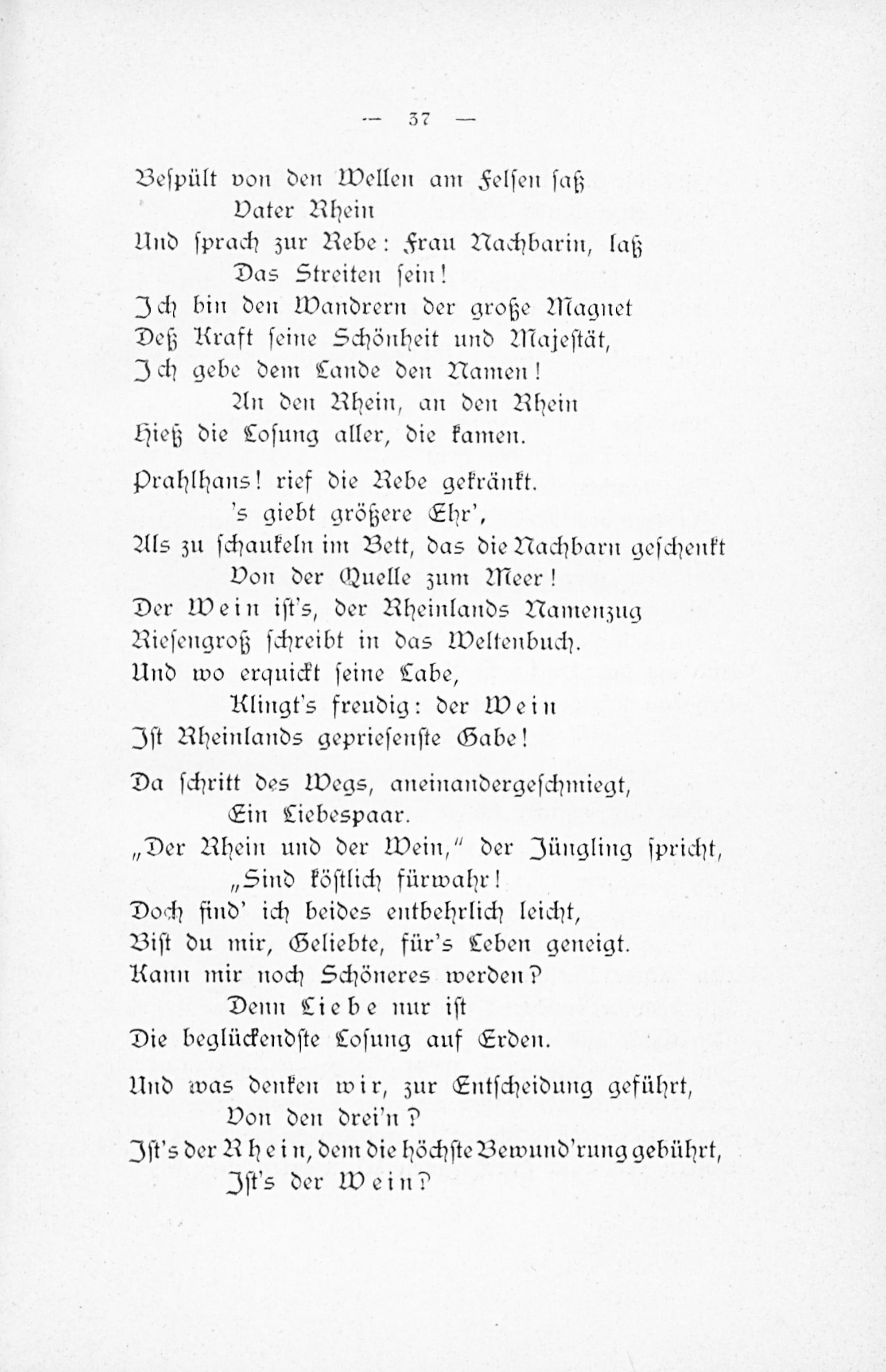 — 37 —

Bespült von den Wellen am Felsen saß
Vater Rhein
Und sprach zur Rebe: Frau Nachbarin, laß
Das Streiten sein!
Ich bin den Wandrern der große Magnet
Deß Kraft seine Schönheit und Majestät,
Ich gebe dem Lande den Namen!
An den Rhein, an den Rhein
Hieß die Losung aller, die kamen.

Prahlhans! rief die Rebe gekränkt.
's giebt größere Ehr',
Als zu schaukeln im Bett, das die Nachbarn geschenkt
Von der Quelle zum Meer!
Der Wein ist's, der Rheinlands Namenzug
Riesengroß schreibt in das Weltenbuch.
Und wo erquickt seine Labe,
Klingt's freudig: der Wein
Ist Rheinlands gepriesenste Gabe!

Da schritt des Wegs, aneinandergeschmiegt,
Ein Liebespaar.
„Der Rhein und der Wein," der Jüngling spricht,
„Sind köstlich fürwahr!
Doch find' ich beides entbehrlich leicht,
Bist du mir, Geliebte, für's Leben geneigt.
Kann mir noch Schöneres werden?
Denn Liebe nur ist
Die beglückendste Losung auf Erden.

Und was denken wir, zur Entscheidung geführt,
Von den drei'n?
Ist's der Rhein, dem die höchste Bewund'rung gebührt,
Ist's der Wein?